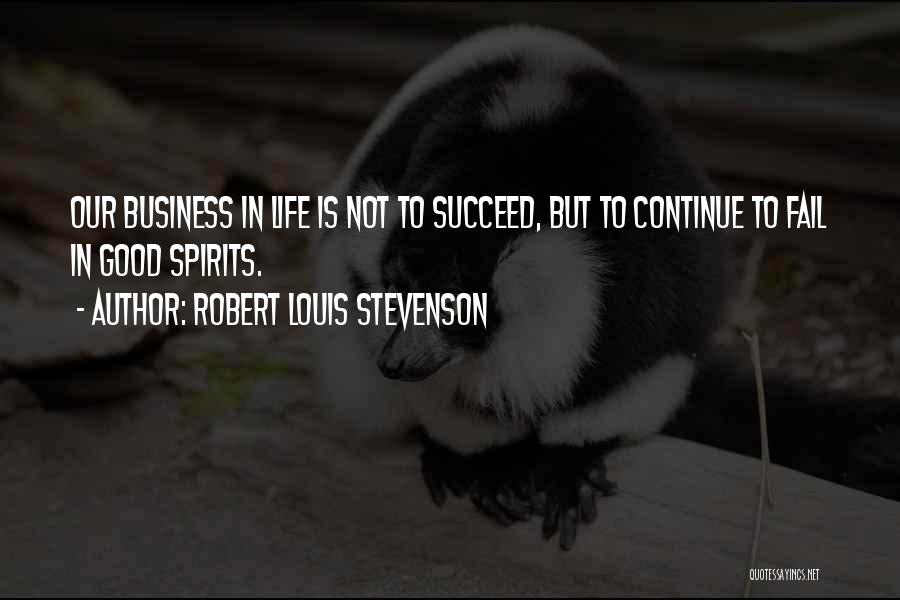 OUR BUSINESS IN LIFE IS NOT TO SUCCEED, BUT TO CONTINUE TO FAIL IN GOOD SPIRITS.

- AUTHOR: ROBERT LOUIS STEVENSON

QUOTESSAYINGS.NET